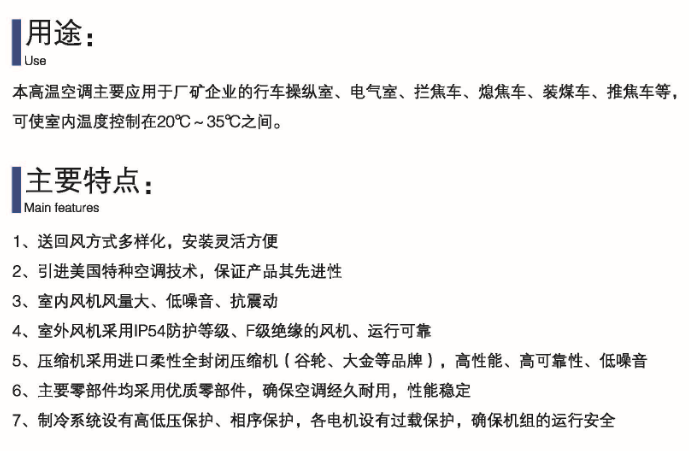 用途：
Use

本高温空调主要应用于厂矿企业的行车操纵室、电气室、拦焦车、熄焦车、装煤车、推焦车等，可使室内温度控制在20℃～35℃之间。

主要特点：
Main features

1、送回风方式多样化，安装灵活方便
2、引进美国特种空调技术，保证产品其先进性
3、室内风机风量大、低噪音、抗震动
4、室外风机采用IP54防护等级、F级绝缘的风机、运行可靠
5、压缩机采用进口柔性全封闭压缩机（谷轮、大金等品牌），高性能、高可靠性、低噪音
6、主要零部件均采用优质零部件，确保空调经久耐用，性能稳定
7、制冷系统设有高低压保护、相序保护，各电机设有过载保护，确保机组的运行安全